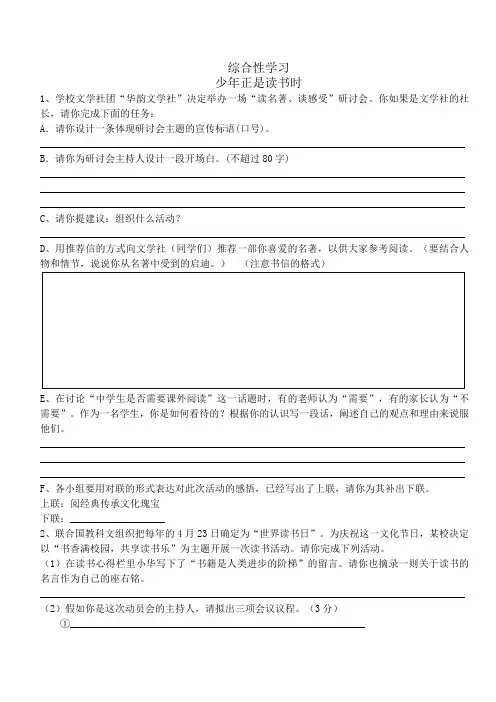 综合性学习
少年正是读书时

1、学校文学社团“华韵文学社”决定举办一场“读名著、谈感受”研讨会。你如果是文学社的社长，请你完成下面的任务：

A．请你设计一条体现研讨会主题的宣传标语（口号）。

B．请你为研讨会主持人设计一段开场白。（不超过 80 字）

C、请你提建议：组织什么活动？

D、用推荐信的方式向文学社（同学们）推荐一部你喜爱的名著，以供大家参考阅读。（要结合人物和情节，说说你从名著中受到的启迪。）（注意书信的格式）

E、在讨论“中学生是否需要课外阅读”这一话题时，有的老师认为“需要”，有的家长认为“不需要”。作为一名学生，你是如何看待的？根据你的认识写一段话，阐述自己的观点和理由来说服他们。

F、各小组要用对联的形式表达对此次活动的感悟，已经写出了上联，请你为其补出下联。
上联：阅经典传承文化瑰宝
下联：

2、联合国教科文组织把每年的 4 月 23 日确定为“世界读书日”。为庆祝这一文化节日，某校决定以“书香满校园，共享读书乐”为主题开展一次读书活动。请你完成下列活动。
（1）在读书心得栏里小华写下了“书籍是人类进步的阶梯”的留言。请你也摘录一则关于读书的名言作为自己的座右铭。

（2）假如你是这次动员会的主持人，请拟出三项会议议程。（3 分）
①